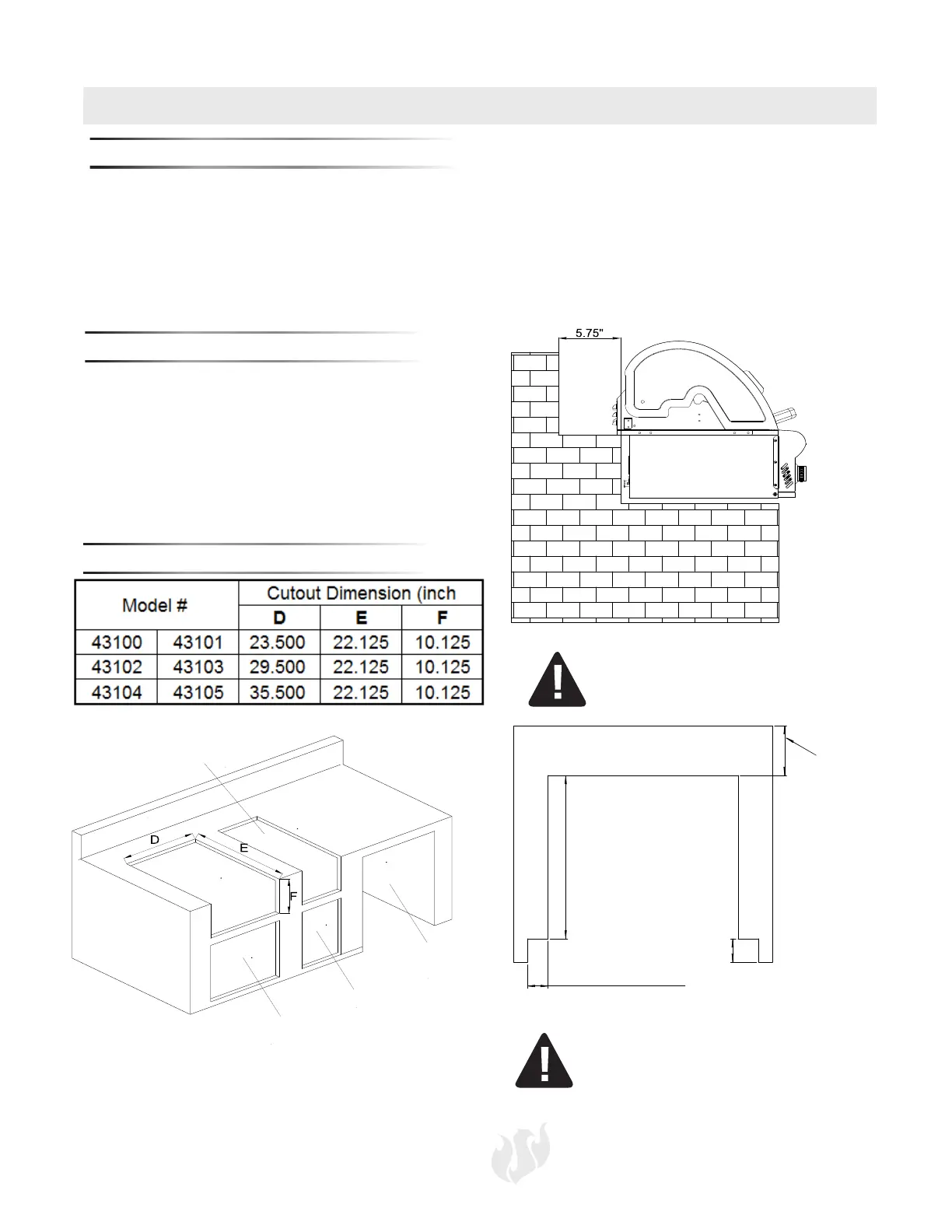 5.75"

| Model # | | Cutout Dimension (inch | | |
|---|---|---|---|---|
| | | D | E | F |
| 43100 | 43101 | 23.500 | 22.125 | 10.125 |
| 43102 | 43103 | 29.500 | 22.125 | 10.125 |
| 43104 | 43105 | 35.500 | 22.125 | 10.125 |

D

E

F